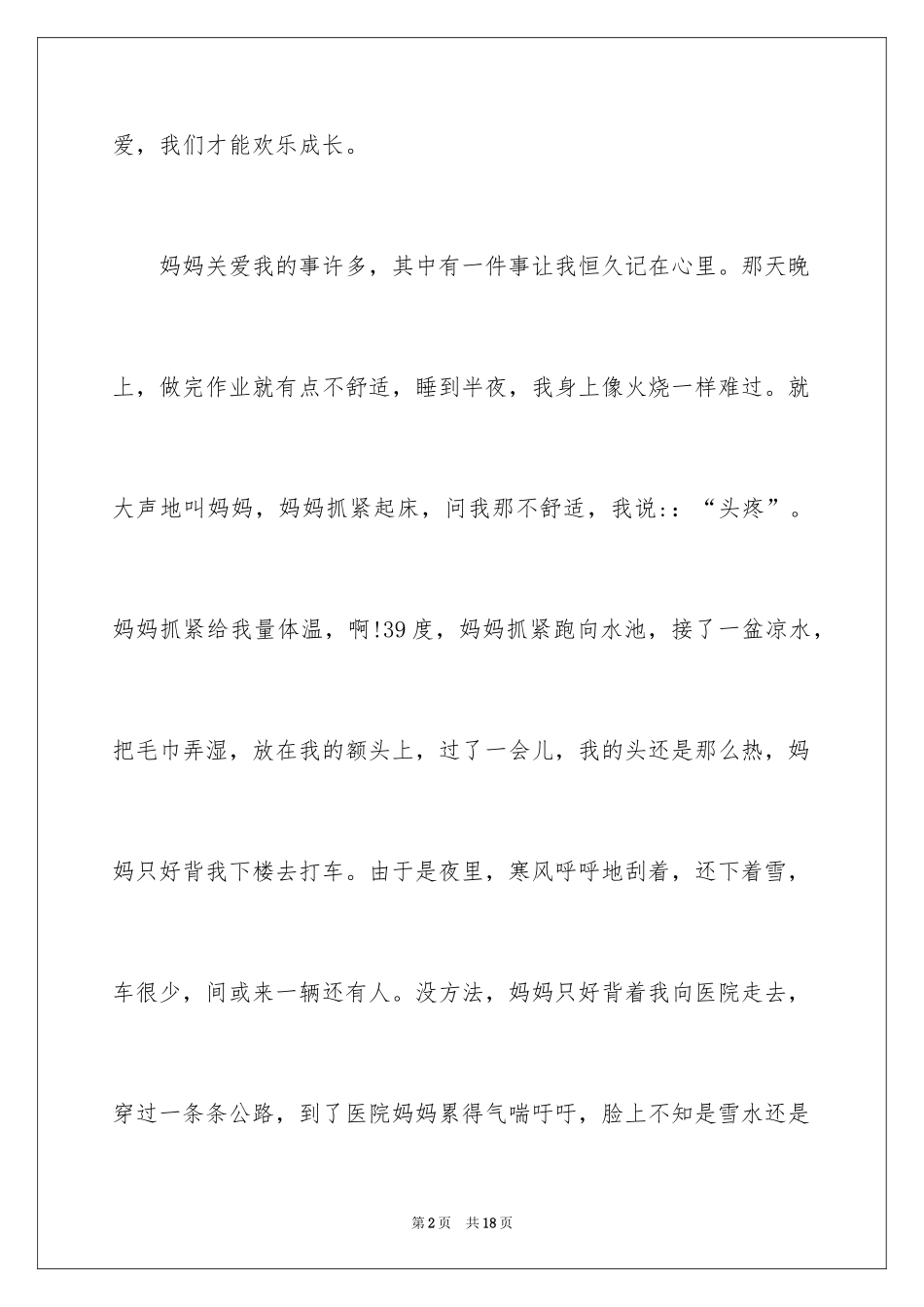 爱，我们才能欢乐成长。

妈妈关爱我的事许多，其中有一件事让我恒久记在心里。那天晚上，做完作业就有点不舒适，睡到半夜，我身上像火烧一样难过。就大声地叫妈妈，妈妈抓紧起床，问我那不舒适，我说::“头疼”。妈妈抓紧给我量体温，啊!39度，妈妈抓紧跑向水池，接了一盆凉水，把毛巾弄湿，放在我的额头上，过了一会儿，我的头还是那么热，妈妈只好背我下楼去打车。由于是夜里，寒风呼呼地刮着，还下着雪，车很少，间或来一辆还有人。没方法，妈妈只好背着我向医院走去，穿过一条条公路，到了医院妈妈累得气喘吁吁，脸上不知是雪水还是

第2页 共18页